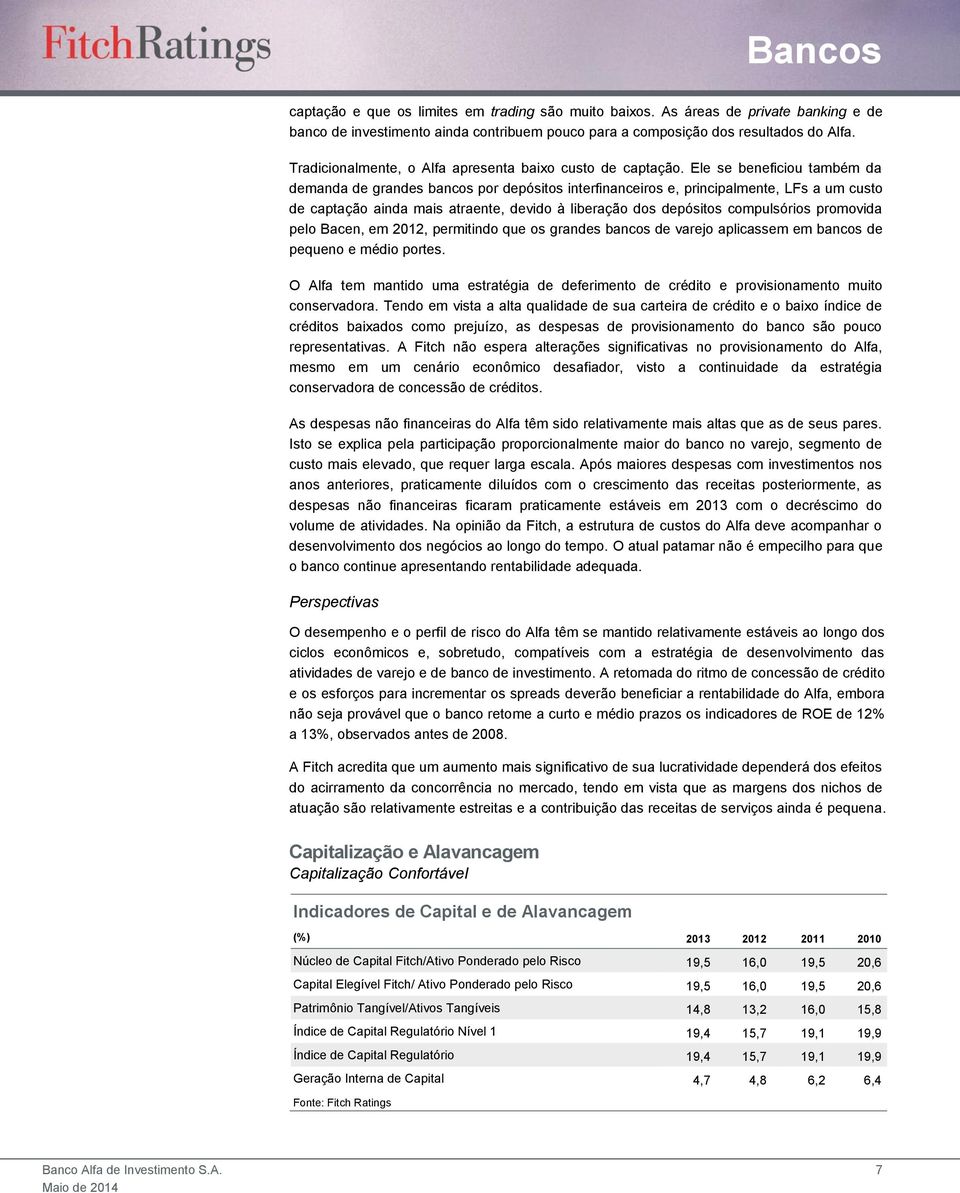 FitchRatings

Bancos

captação e que os limites em trading são muito baixos. As áreas de private banking e de banco de investimento ainda contribuem pouco para a composição dos resultados do Alfa.

Tradicionalmente, o Alfa apresenta baixo custo de captação. Ele se beneficiou também da demanda de grandes bancos por depósitos interfinanceiros e, principalmente, LFs a um custo de captação ainda mais atraente, devido à liberação dos depósitos compulsórios promovida pelo Bacen, em 2012, permitindo que os grandes bancos de varejo aplicassem em bancos de pequeno e médio portes.

O Alfa tem mantido uma estratégia de deferimento de crédito e provisionamento muito conservadora. Tendo em vista a alta qualidade de sua carteira de crédito e o baixo índice de créditos baixados como prejuízo, as despesas de provisionamento do banco são pouco representativas. A Fitch não espera alterações significativas no provisionamento do Alfa, mesmo em um cenário econômico desafiador, visto a continuidade da estratégia conservadora de concessão de créditos.

As despesas não financeiras do Alfa têm sido relativamente mais altas que as de seus pares. Isto se explica pela participação proporcionalmente maior do banco no varejo, segmento de custo mais elevado, que requer larga escala. Após maiores despesas com investimentos nos anos anteriores, praticamente diluídos com o crescimento das receitas posteriormente, as despesas não financeiras ficaram praticamente estáveis em 2013 com o decréscimo do volume de atividades. Na opinião da Fitch, a estrutura de custos do Alfa deve acompanhar o desenvolvimento dos negócios ao longo do tempo. O atual patamar não é empecilho para que o banco continue apresentando rentabilidade adequada.

Perspectivas

O desempenho e o perfil de risco do Alfa têm se mantido relativamente estáveis ao longo dos ciclos econômicos e, sobretudo, compatíveis com a estratégia de desenvolvimento das atividades de varejo e de banco de investimento. A retomada do ritmo de concessão de crédito e os esforços para incrementar os spreads deverão beneficiar a rentabilidade do Alfa, embora não seja provável que o banco retome a curto e médio prazos os indicadores de ROE de 12% a 13%, observados antes de 2008.

A Fitch acredita que um aumento mais significativo de sua lucratividade dependerá dos efeitos do acirramento da concorrência no mercado, tendo em vista que as margens dos nichos de atuação são relativamente estreitas e a contribuição das receitas de serviços ainda é pequena.

Capitalização e Alavancagem
Capitalização Confortável

Indicadores de Capital e de Alavancagem

| (%) | 2013 | 2012 | 2011 | 2010 |
|---|---|---|---|---|
| Núcleo de Capital Fitch/Ativo Ponderado pelo Risco | 19,5 | 16,0 | 19,5 | 20,6 |
| Capital Elegível Fitch/ Ativo Ponderado pelo Risco | 19,5 | 16,0 | 19,5 | 20,6 |
| Patrimônio Tangível/Ativos Tangíveis | 14,8 | 13,2 | 16,0 | 15,8 |
| Índice de Capital Regulatório Nível 1 | 19,4 | 15,7 | 19,1 | 19,9 |
| Índice de Capital Regulatório | 19,4 | 15,7 | 19,1 | 19,9 |
| Geração Interna de Capital | 4,7 | 4,8 | 6,2 | 6,4 |

Fonte: Fitch Ratings

Banco Alfa de Investimento S.A.
Maio de 2014
7